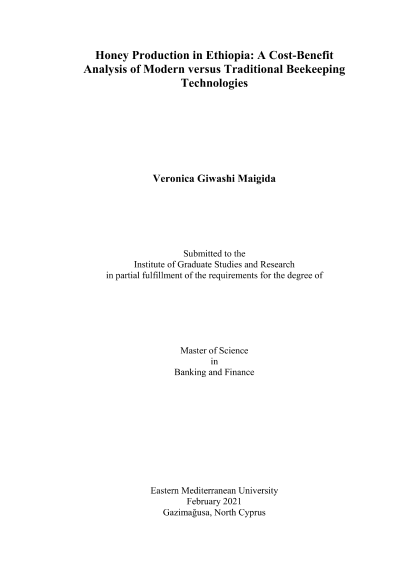 Honey Production in Ethiopia: A Cost-Benefit Analysis of Modern versus Traditional Beekeeping Technologies

Veronica Giwashi Maigida

Submitted to the
Institute of Graduate Studies and Research
in partial fulfillment of the requirements for the degree of

Master of Science
in
Banking and Finance

Eastern Mediterranean University
February 2021
Gazimağusa, North Cyprus